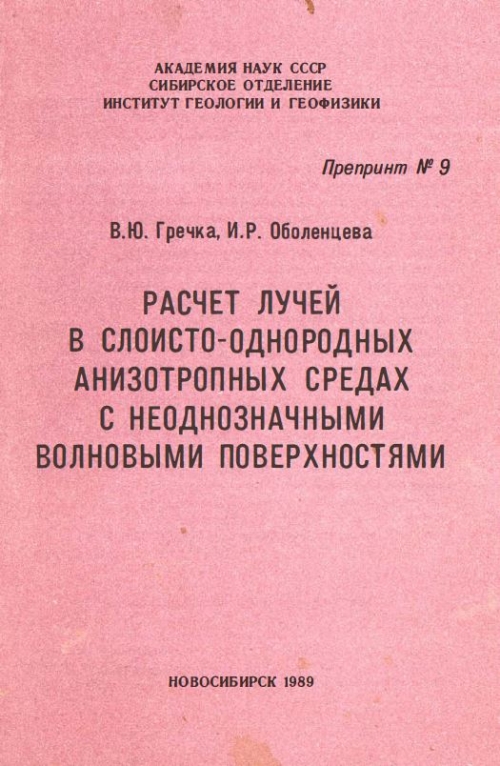 АКАДЕМИЯ НАУК СССР
СИБИРСКОЕ ОТДЕЛЕНИЕ
ИНСТИТУТ ГЕОЛОГИИ И ГЕОФИЗИКИ

Препринт № 9

В.Ю. Гречка, И.Р. Оболенцева

РАСЧЕТ ЛУЧЕЙ
В СЛОИСТО-ОДНОРОДНЫХ
АНИЗОТРОПНЫХ СРЕДАХ
С НЕОДНОЗНАЧНЫМИ
ВОЛНОВЫМИ ПОВЕРХНОСТЯМИ

НОВОСИБИРСК 1989